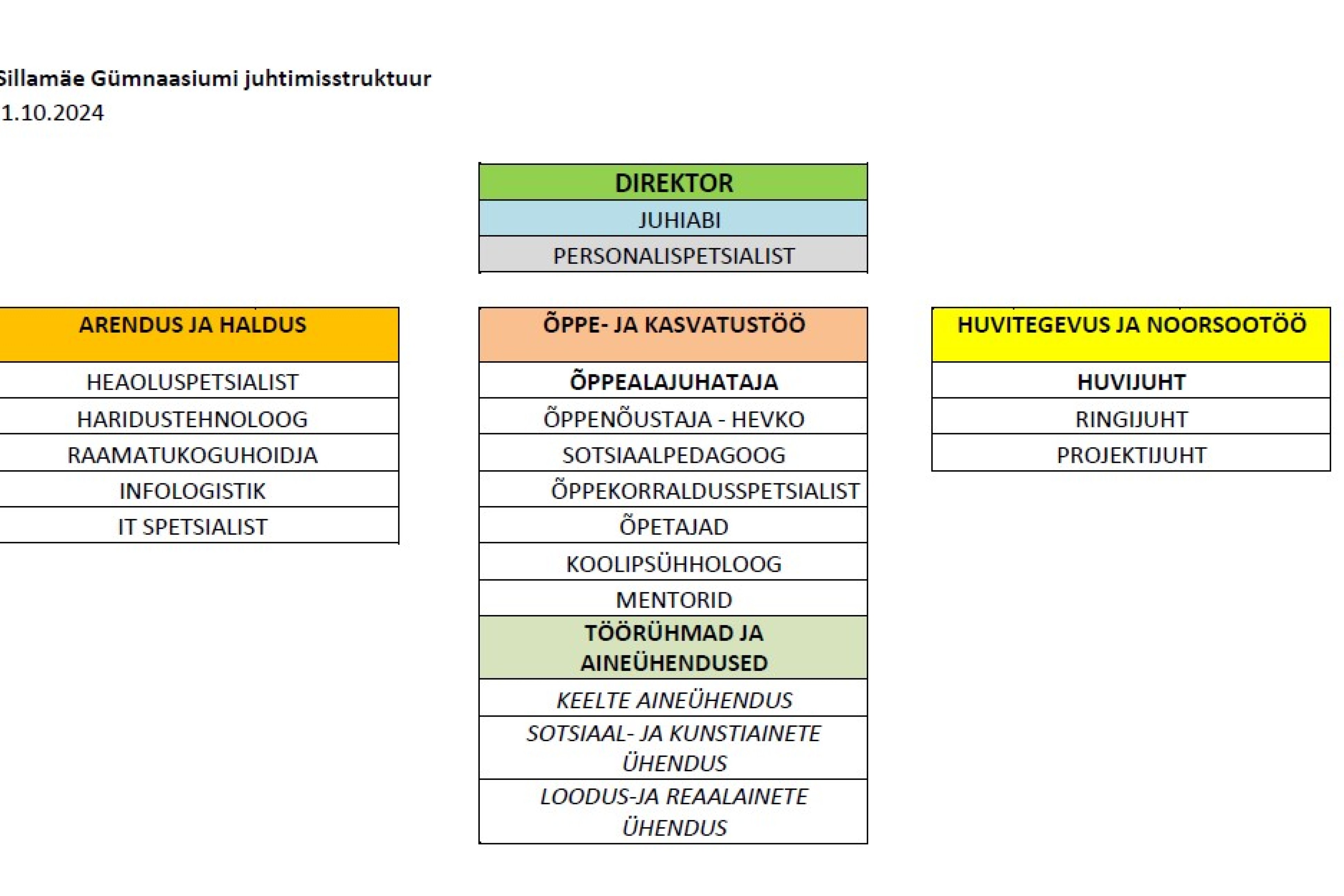 Sillamäe Gümnaasiumi juhtimisstruktuur
1.10.2024

DIREKTOR
JUHIABI
PERSONALISPETSIALIST

ARENDUS JA HALDUS
HEAOLUSPETSIALIST
HARIDUSTEHNOLOOG
RAAMATUKOGUHOIDJA
INFOLOGISTIK
IT SPETSIALIST

ÕPPE- JA KASVATUSTÖÖ
ÕPPEALAJUHATAJA
ÕPPENÕUSTAJA - HEVKO
SOTSIAALPEDAGOOG
ÕPPEKORRALDUSSPETSIALIST
ÕPETAJAD
KOOLIPSÜHHOLOOG
MENTORID
TÖÖRÜHMAD JA AINEÜHENDUSED
KEELTE AINEÜHENDUS
SOTSIAAL- JA KUNSTIAINETE ÜHENDUS
LOODUS-JA REAALAINETE ÜHENDUS

HUVITEGEVUS JA NOORSOOTÖÖ
HUVIJUHT
RINGIJUHT
PROJEKTIJUHT